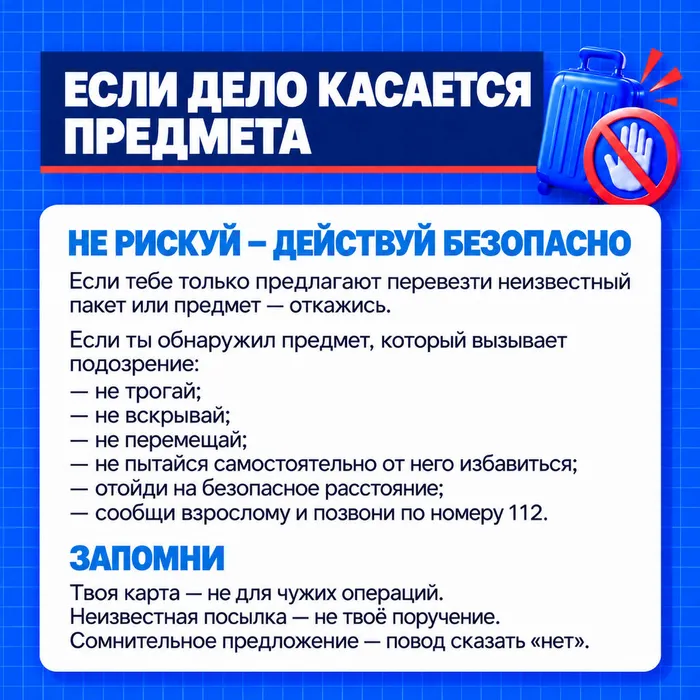 ЕСЛИ ДЕЛО КАСАЕТСЯ ПРЕДМЕТА

НЕ РИСКУЙ – ДЕЙСТВУЙ БЕЗОПАСНО

Если тебе только предлагают перевезти неизвестный пакет или предмет — откажись.

Если ты обнаружил предмет, который вызывает подозрение:
— не трогай;
— не вскрывай;
— не перемещай;
— не пытайся самостоятельно от него избавиться;
— отойди на безопасное расстояние;
— сообщи взрослому и позвони по номеру 112.

ЗАПОМНИ

Твоя карта — не для чужих операций.
Неизвестная посылка — не твоё поручение.
Сомнительное предложение — повод сказать «нет».